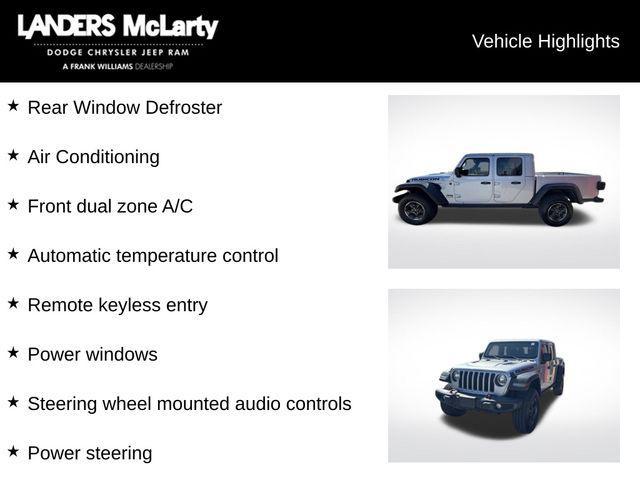 LANDERS McLarty
DODGE CHRYSLER JEEP RAM
A FRANK WILLIAMS DEALERSHIP

Vehicle Highlights

★ Rear Window Defroster

★ Air Conditioning

★ Front dual zone A/C

★ Automatic temperature control

★ Remote keyless entry

★ Power windows

★ Steering wheel mounted audio controls

★ Power steering

RUBICON